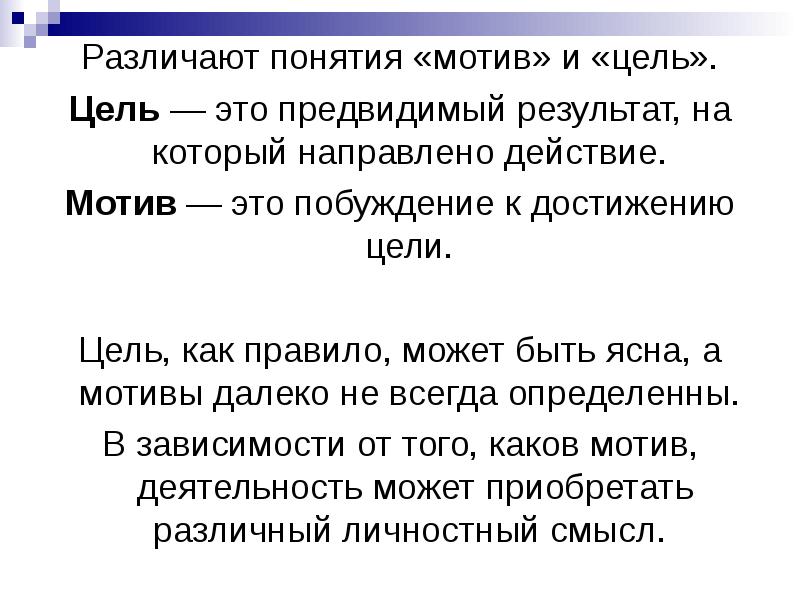 Различают понятия «мотив» и «цель».

Цель — это предвидимый результат, на который направлено действие.

Мотив — это побуждение к достижению цели.

Цель, как правило, может быть ясна, а мотивы далеко не всегда определенны.

В зависимости от того, каков мотив, деятельность может приобретать различный личностный смысл.